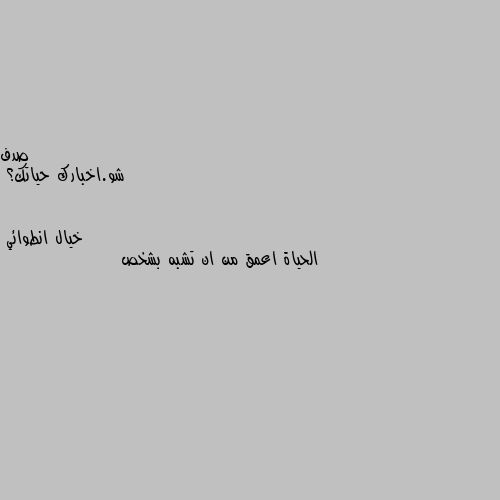 صدف
شو.اخبارك حياتك؟

خيال انطوائي

الحياة اعمق من ان تشبه بشخص